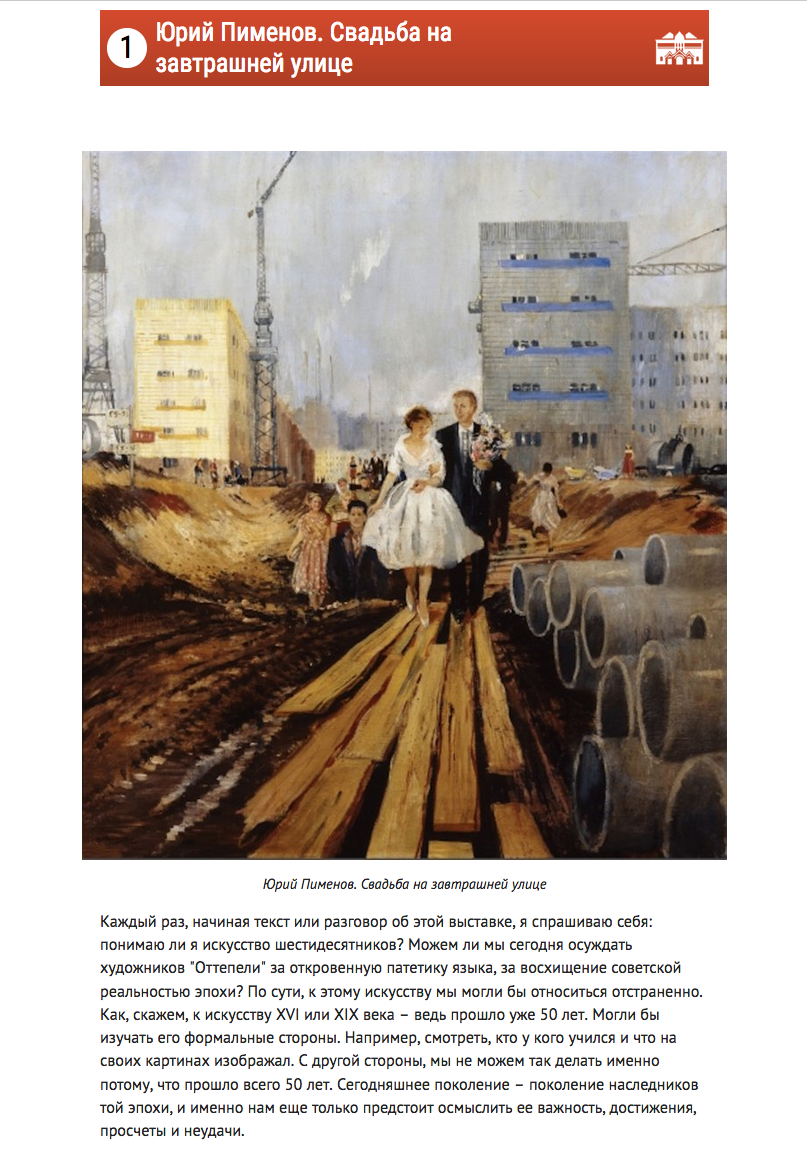 1 Юрий Пименов. Свадьба на завтрашней улице

Юрий Пименов. Свадьба на завтрашней улице

Каждый раз, начиная текст или разговор об этой выставке, я спрашиваю себя: понимаю ли я искусство шестидесятников? Можем ли мы сегодня осуждать художников "Оттепели" за откровенную патетику языка, за восхищение советской реальностью эпохи? По сути, к этому искусству мы могли бы относиться отстраненно. Как, скажем, к искусству XVI или XIX века – ведь прошло уже 50 лет. Могли бы изучать его формальные стороны. Например, смотреть, кто у кого учился и что на своих картинах изображал. С другой стороны, мы не можем так делать именно потому, что прошло всего 50 лет. Сегодняшнее поколение – поколение наследников той эпохи, и именно нам еще только предстоит осмыслить ее важность, достижения, просчеты и неудачи.